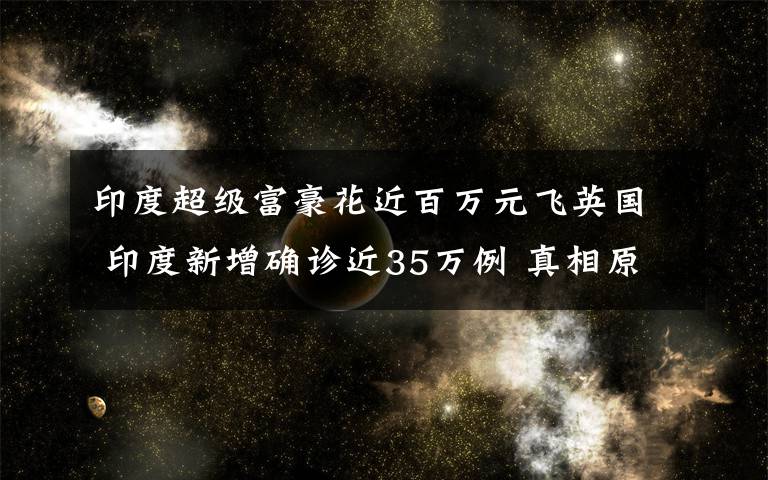 印度超级富豪花近百万元飞英国 印度新增确诊近35万例 真相原